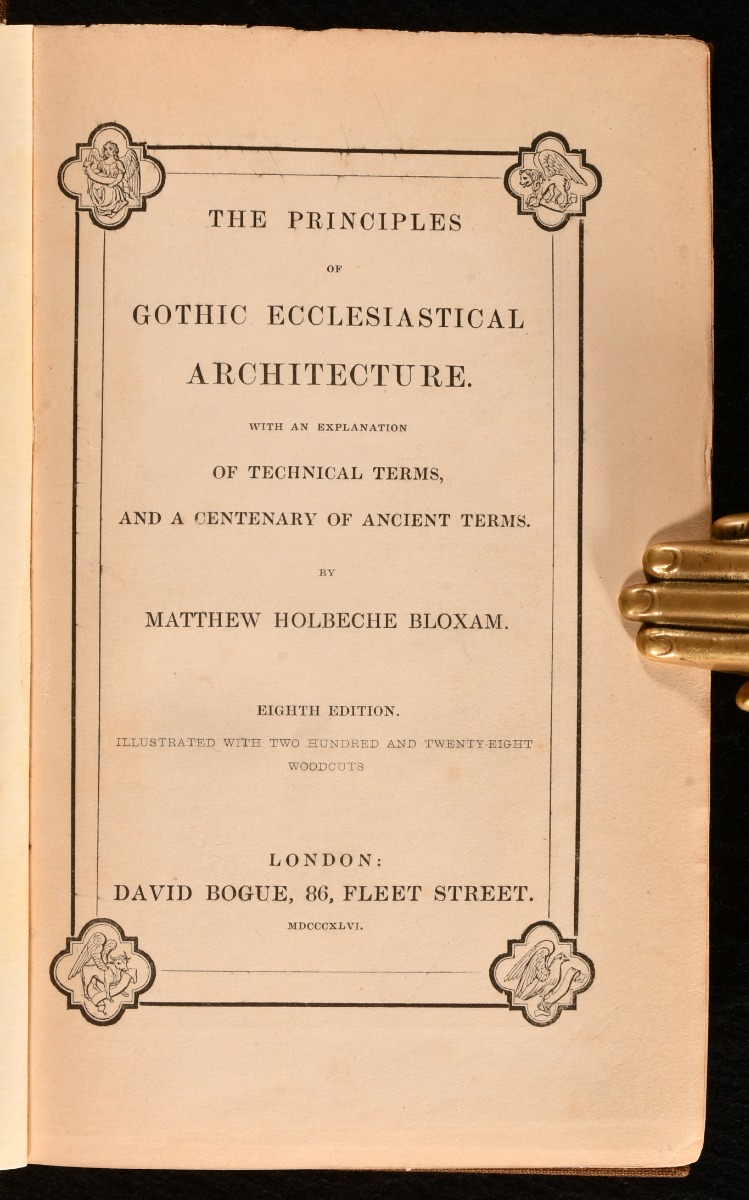 THE PRINCIPLES

OF

GOTHIC ECCLESIASTICAL

ARCHITECTURE.

WITH AN EXPLANATION

OF TECHNICAL TERMS,

AND A CENTENARY OF ANCIENT TERMS.

BY

MATTHEW HOLBECHE BLOXAM.

EIGHTH EDITION.

ILLUSTRATED WITH TWO HUNDRED AND TWENTY-EIGHT WOODCUTS

LONDON:
DAVID BOGUE, 86, FLEET STREET.

MDCCCXLVI.